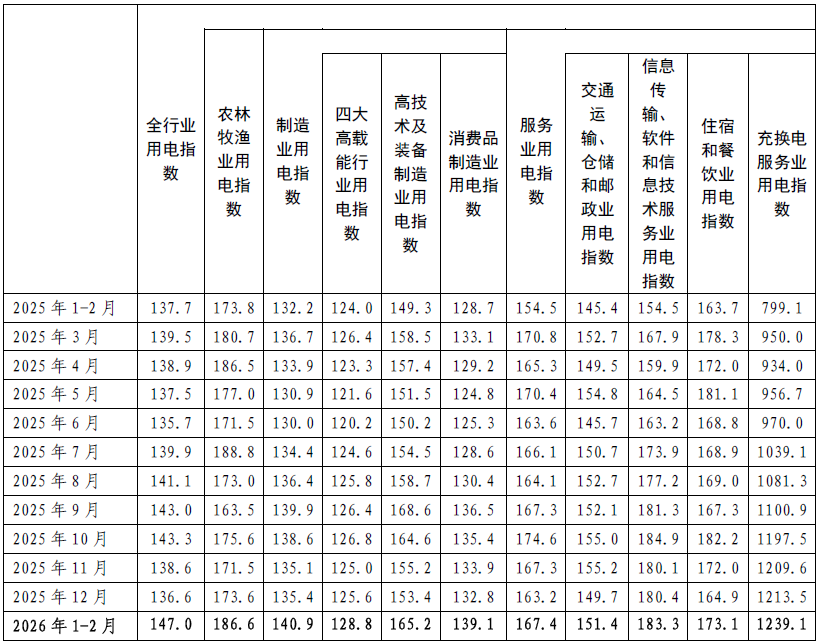 |  | 全行业用电指数 | 农林牧渔业用电指数 | 制造业用电指数 | 四大高载能行业用电指数 | 高技术及装备制造业用电指数 | 消费品制造业用电指数 | 服务业用电指数 | 交通运输、仓储和邮政业用电指数 | 信息传输、软件和信息技术服务业用电指数 | 住宿和餐饮业用电指数 | 充换电服务业用电指数 |
|---|---|---|---|---|---|---|---|---|---|---|---|
| 2025 年 1-2 月 | 137.7 | 173.8 | 132.2 | 124.0 | 149.3 | 128.7 | 154.5 | 145.4 | 154.5 | 163.7 | 799.1 |
| 2025 年 3 月 | 139.5 | 180.7 | 136.7 | 126.4 | 158.5 | 133.1 | 170.8 | 152.7 | 167.9 | 178.3 | 950.0 |
| 2025 年 4 月 | 138.9 | 186.5 | 133.9 | 123.3 | 157.4 | 129.2 | 165.3 | 149.5 | 159.9 | 172.0 | 934.0 |
| 2025 年 5 月 | 137.5 | 177.0 | 130.9 | 121.6 | 151.5 | 124.8 | 170.4 | 154.8 | 164.5 | 181.1 | 956.7 |
| 2025 年 6 月 | 135.7 | 171.5 | 130.0 | 120.2 | 150.2 | 125.3 | 163.6 | 145.7 | 163.2 | 168.8 | 970.0 |
| 2025 年 7 月 | 139.9 | 188.8 | 134.4 | 124.6 | 154.5 | 128.6 | 166.1 | 150.7 | 173.9 | 168.9 | 1039.1 |
| 2025 年 8 月 | 141.1 | 173.0 | 136.4 | 125.8 | 158.7 | 130.4 | 164.1 | 152.7 | 177.2 | 169.0 | 1081.3 |
| 2025 年 9 月 | 143.0 | 163.5 | 139.9 | 126.4 | 168.6 | 136.5 | 167.3 | 152.1 | 181.3 | 167.3 | 1100.9 |
| 2025 年 10 月 | 143.3 | 175.6 | 138.6 | 126.8 | 164.6 | 135.4 | 174.6 | 155.0 | 184.9 | 182.2 | 1197.5 |
| 2025 年 11 月 | 138.6 | 171.5 | 135.1 | 125.0 | 155.2 | 133.9 | 167.3 | 155.2 | 180.1 | 172.0 | 1209.6 |
| 2025 年 12 月 | 136.6 | 173.6 | 135.4 | 125.6 | 153.4 | 132.8 | 163.2 | 149.7 | 180.4 | 164.9 | 1213.5 |
| 2026 年 1-2 月 | 147.0 | 186.6 | 140.9 | 128.8 | 165.2 | 139.1 | 167.4 | 151.4 | 183.3 | 173.1 | 1239.1 |